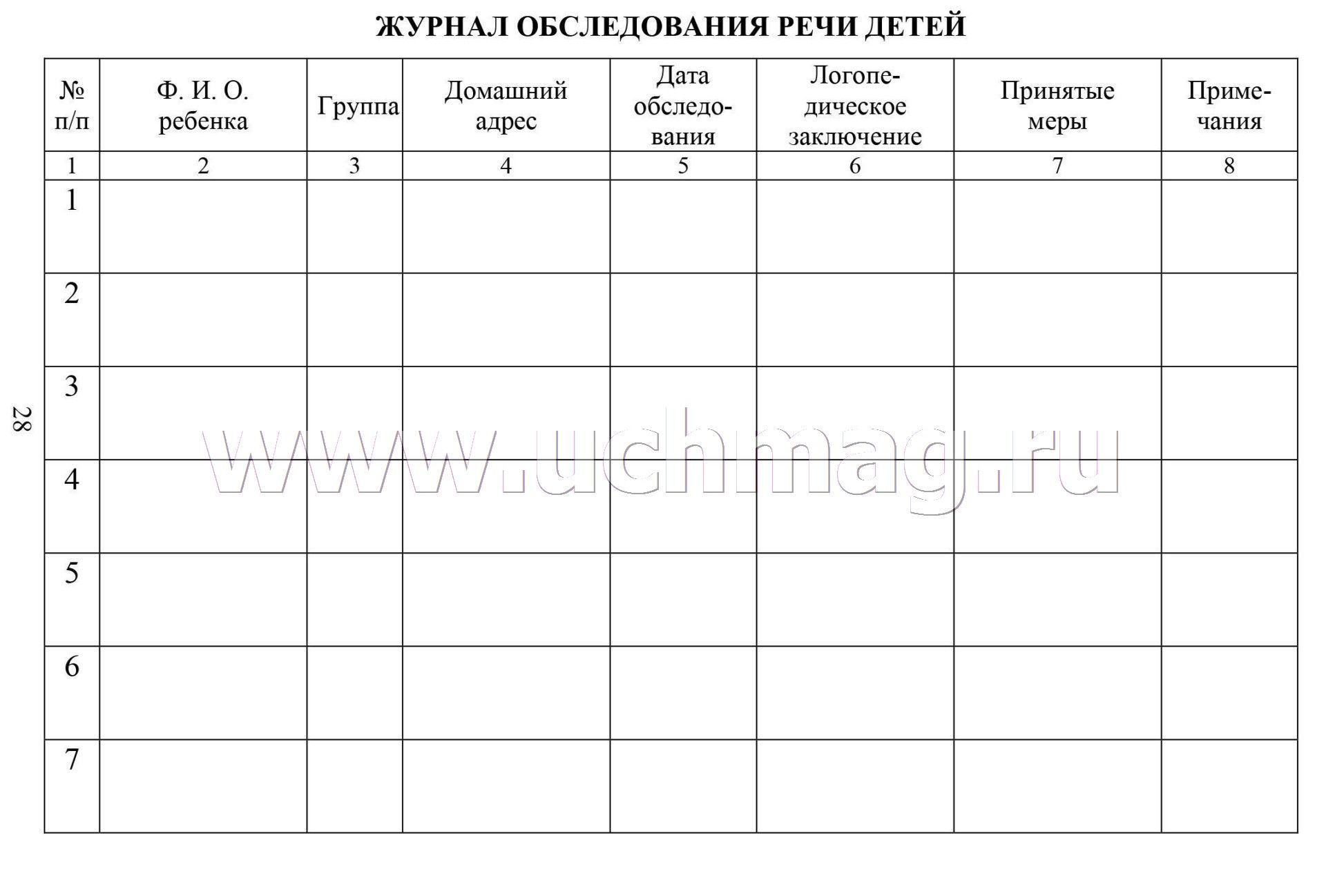 ЖУРНАЛ ОБСЛЕДОВАНИЯ РЕЧИ ДЕТЕЙ

| № п/п | Ф. И. О. ребенка | Группа | Домашний адрес | Дата обследования | Логопедическое заключение | Принятые меры | Примечания |
|---|---|---|---|---|---|---|---|
| 1 | 2 | 3 | 4 | 5 | 6 | 7 | 8 |
| 1 | | | | | | | |
| 2 | | | | | | | |
| 3 | | | | | | | |
| 4 | | | | | | | |
| 5 | | | | | | | |
| 6 | | | | | | | |
| 7 | | | | | | | |

28

www.uchmag.ru